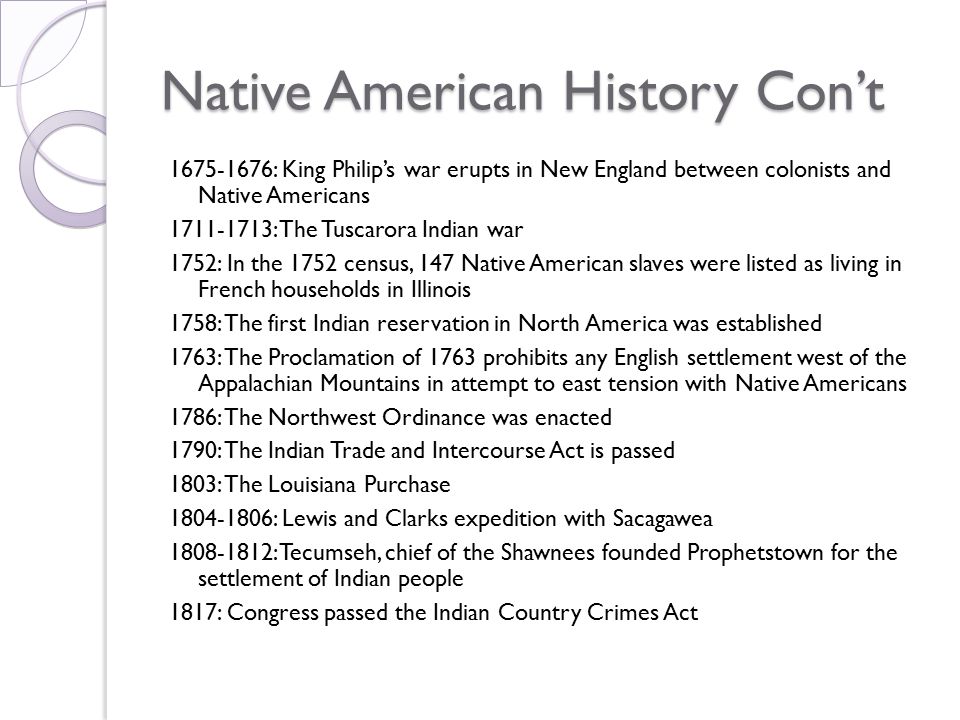 Native American History Con't

1675-1676: King Philip's war erupts in New England between colonists and Native Americans

1711-1713: The Tuscarora Indian war

1752: In the 1752 census, 147 Native American slaves were listed as living in French households in Illinois

1758: The first Indian reservation in North America was established

1763: The Proclamation of 1763 prohibits any English settlement west of the Appalachian Mountains in attempt to east tension with Native Americans

1786: The Northwest Ordinance was enacted

1790: The Indian Trade and Intercourse Act is passed

1803: The Louisiana Purchase

1804-1806: Lewis and Clarks expedition with Sacagawea

1808-1812: Tecumseh, chief of the Shawnees founded Prophetstown for the settlement of Indian people

1817: Congress passed the Indian Country Crimes Act